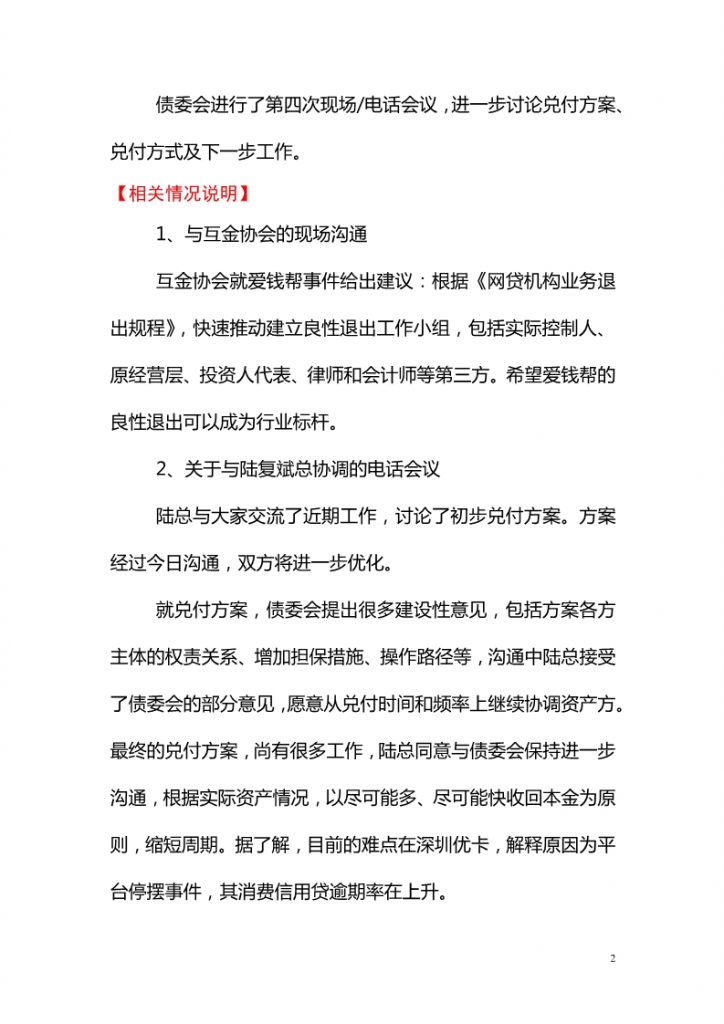 债委会进行了第四次现场/电话会议，进一步讨论兑付方案、兑付方式及下一步工作。

【相关情况说明】

1、与互金协会的现场沟通

互金协会就爱钱帮事件给出建议：根据《网贷机构业务退出规程》，快速推动建立良性退出工作小组，包括实际控制人、原经营层、投资人代表、律师和会计师等第三方。希望爱钱帮的良性退出可以成为行业标杆。

2、关于与陆复斌总协调的电话会议

陆总与大家交流了近期工作，讨论了初步兑付方案。方案经过今日沟通，双方将进一步优化。

就兑付方案，债委会提出很多建设性意见，包括方案各方主体的权责关系、增加担保措施、操作路径等，沟通中陆总接受了债委会的部分意见，愿意从兑付时间和频率上继续协调资产方。最终的兑付方案，尚有很多工作，陆总同意与债委会保持进一步沟通，根据实际资产情况，以尽可能多、尽可能快收回本金为原则，缩短周期。据了解，目前的难点在深圳优卡，解释原因为平台停摆事件，其消费信用贷逾期率在上升。

2